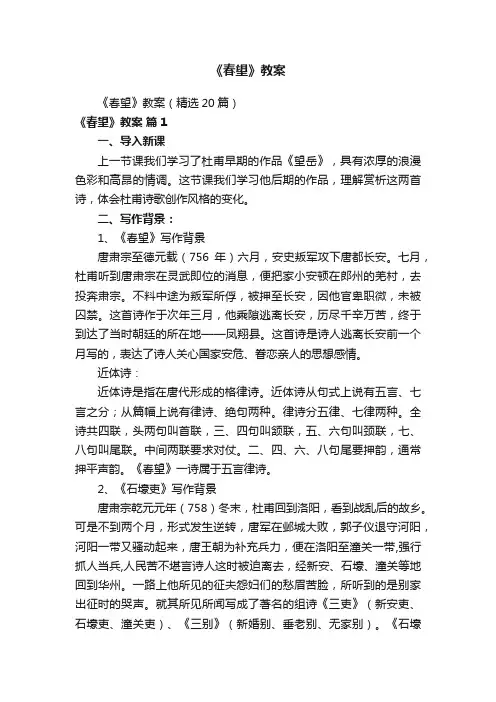 《春望》教案

《春望》教案（精选20篇）

《春望》教案 篇1

一、导入新课

上一节课我们学习了杜甫早期的作品《望岳》，具有浓厚的浪漫色彩和高昂的情调。这节课我们学习他后期的作品，理解赏析这两首诗，体会杜甫诗歌创作风格的变化。

二、写作背景：

1、《春望》写作背景

唐肃宗至德元载（756 年）六月，安史叛军攻下唐都长安。七月，杜甫听到唐肃宗在灵武即位的消息，便把家小安顿在鄜州的羌村，去投奔肃宗。不料中途为叛军所俘，被押至长安，因他官卑职微，未被囚禁。这首诗作于次年三月，他乘隙逃离长安，历尽千辛万苦，终于到达了当时朝廷的所在地——凤翔县。这首诗是诗人逃离长安前一个月写的，表达了诗人关心国家安危、眷恋亲人的思想感情。

近体诗：

近体诗是指在唐代形成的格律诗。近体诗从句式上说有五言、七言之分；从篇幅上说有律诗、绝句两种。律诗分五律、七律两种。全诗共四联，头两句叫首联，三、四句叫颔联，五、六句叫颈联，七、八句叫尾联。中间两联要求对仗。二、四、六、八句尾要押韵，通常押平声韵。《春望》一诗属于五言律诗。

2、《石壕吏》写作背景

唐肃宗乾元元年（758）冬末，杜甫回到洛阳，看到战乱后的故乡。可是不到两个月，形式发生逆转，唐军在邺城大败，郭子仪退守河阳，河阳一带又骚动起来，唐王朝为补充兵力，便在洛阳至潼关一带,强行抓人当兵,人民苦不堪言诗人这时被迫离去，经新安、石壕、潼关等地回到华州。一路上他所见的征夫怨妇们的愁眉苦脸，所听到的是别家出征时的哭声。就其所见所闻写成了著名的组诗《三吏》（新安吏、石壕吏、潼关吏）、《三别》（新婚别、垂老别、无家别）。《石壕